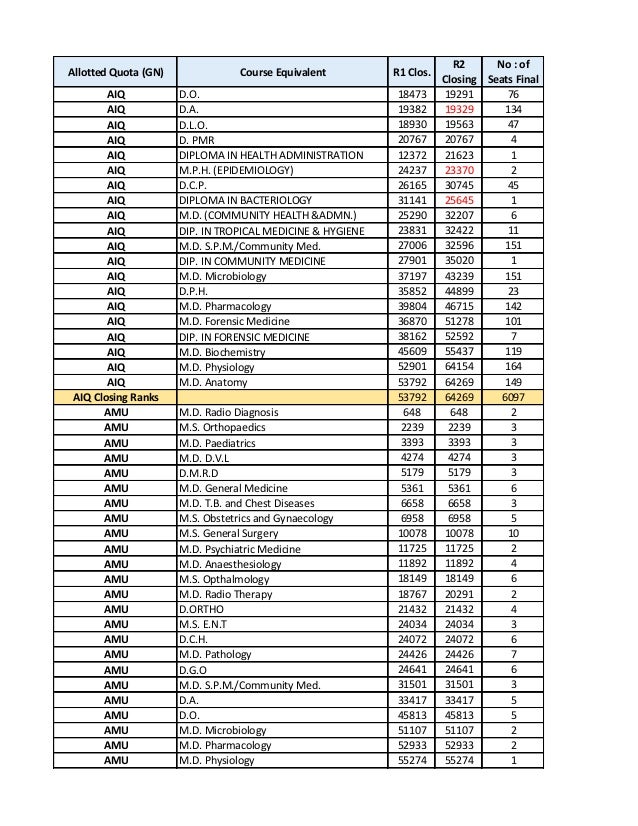 | Allotted Quota (GN) | Course Equivalent | R1 Clos. | R2 Closing | No : of Seats Final |
|---|---|---|---|---|
| AIQ | D.O. | 18473 | 19291 | 76 |
| AIQ | D.A. | 19382 | 19329 | 134 |
| AIQ | D.L.O. | 18930 | 19563 | 47 |
| AIQ | D. PMR | 20767 | 20767 | 4 |
| AIQ | DIPLOMA IN HEALTH ADMINISTRATION | 12372 | 21623 | 1 |
| AIQ | M.P.H. (EPIDEMIOLOGY) | 24237 | 23370 | 2 |
| AIQ | D.C.P. | 26165 | 30745 | 45 |
| AIQ | DIPLOMA IN BACTERIOLOGY | 31141 | 25645 | 1 |
| AIQ | M.D. (COMMUNITY HEALTH &ADMN.) | 25290 | 32207 | 6 |
| AIQ | DIP. IN TROPICAL MEDICINE & HYGIENE | 23831 | 32422 | 11 |
| AIQ | M.D. S.P.M./Community Med. | 27006 | 32596 | 151 |
| AIQ | DIP. IN COMMUNITY MEDICINE | 27901 | 35020 | 1 |
| AIQ | M.D. Microbiology | 37197 | 43239 | 151 |
| AIQ | D.P.H. | 35852 | 44899 | 23 |
| AIQ | M.D. Pharmacology | 39804 | 46715 | 142 |
| AIQ | M.D. Forensic Medicine | 36870 | 51278 | 101 |
| AIQ | DIP. IN FORENSIC MEDICINE | 38162 | 52592 | 7 |
| AIQ | M.D. Biochemistry | 45609 | 55437 | 119 |
| AIQ | M.D. Physiology | 52901 | 64154 | 164 |
| AIQ | M.D. Anatomy | 53792 | 64269 | 149 |
| AIQ Closing Ranks | | 53792 | 64269 | 6097 |
| AMU | M.D. Radio Diagnosis | 648 | 648 | 2 |
| AMU | M.S. Orthopaedics | 2239 | 2239 | 3 |
| AMU | M.D. Paediatrics | 3393 | 3393 | 3 |
| AMU | M.D. D.V.L | 4274 | 4274 | 3 |
| AMU | D.M.R.D | 5179 | 5179 | 3 |
| AMU | M.D. General Medicine | 5361 | 5361 | 6 |
| AMU | M.D. T.B. and Chest Diseases | 6658 | 6658 | 3 |
| AMU | M.S. Obstetrics and Gynaecology | 6958 | 6958 | 5 |
| AMU | M.S. General Surgery | 10078 | 10078 | 10 |
| AMU | M.D. Psychiatric Medicine | 11725 | 11725 | 2 |
| AMU | M.D. Anaesthesiology | 11892 | 11892 | 4 |
| AMU | M.S. Opthalmology | 18149 | 18149 | 6 |
| AMU | M.D. Radio Therapy | 18767 | 20291 | 2 |
| AMU | D.ORTHO | 21432 | 21432 | 4 |
| AMU | M.S. E.N.T | 24034 | 24034 | 3 |
| AMU | D.C.H. | 24072 | 24072 | 6 |
| AMU | M.D. Pathology | 24426 | 24426 | 7 |
| AMU | D.G.O | 24641 | 24641 | 6 |
| AMU | M.D. S.P.M./Community Med. | 31501 | 31501 | 3 |
| AMU | D.A. | 33417 | 33417 | 5 |
| AMU | D.O. | 45813 | 45813 | 5 |
| AMU | M.D. Microbiology | 51107 | 51107 | 2 |
| AMU | M.D. Pharmacology | 52933 | 52933 | 2 |
| AMU | M.D. Physiology | 55274 | 55274 | 1 |